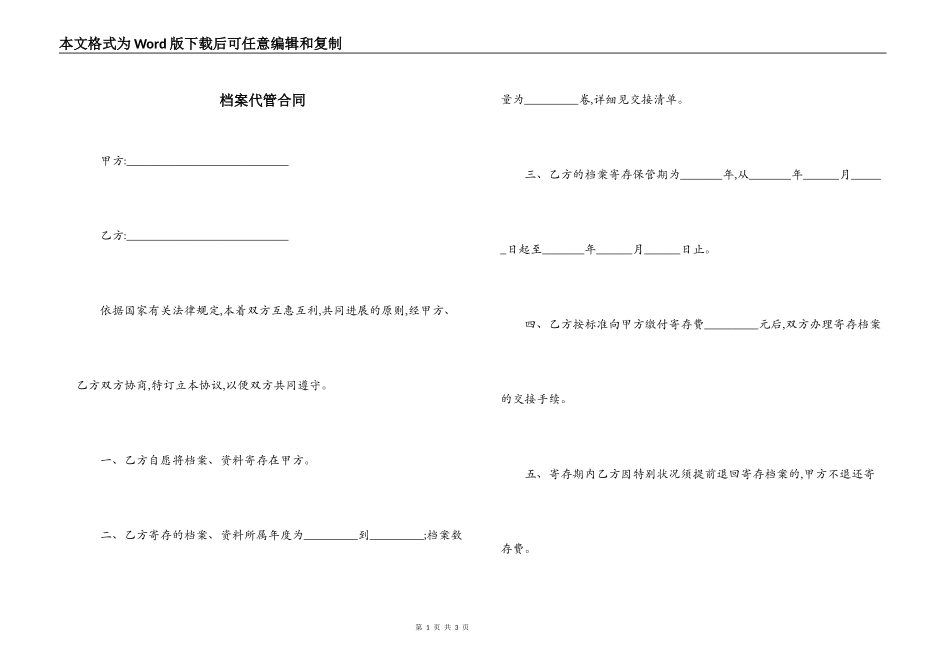 本文格式为Word版下载后可任意编辑和复制

档案代管合同

甲方:____________________________

乙方:____________________________

依据国家有关法律规定,本着双方互惠互利,共同进展的原则,经甲方、乙方双方协商,特订立本协议,以便双方共同遵守。

一、乙方自愿将档案、资料寄存在甲方。

二、乙方寄存的档案、资料所属年度为_________到_________;档案数量为_________卷,详细见交接清单。

三、乙方的档案寄存保管期为_______年,从_______年______月______日起至_______年______月______日止。

四、乙方按标准向甲方缴付寄存费_________元后,双方办理寄存档案的交接手续。

五、寄存期内乙方因特别状况须提前退回寄存档案的,甲方不退还寄存费。

第 1 页 共 3 页